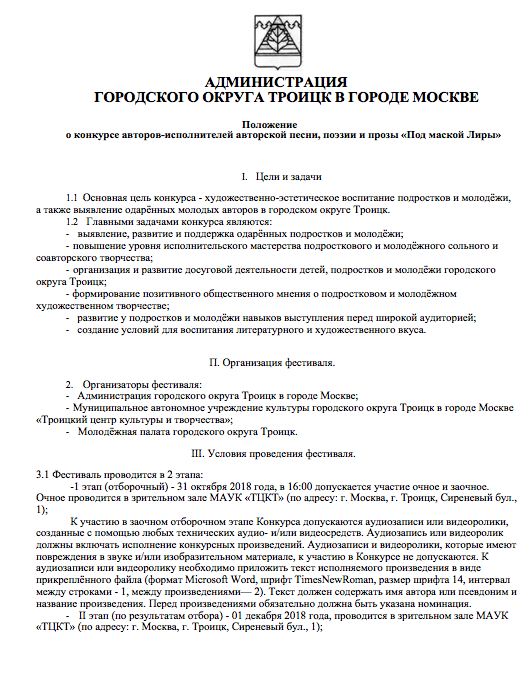 АДМИНИСТРАЦИЯ
ГОРОДСКОГО ОКРУГА ТРОИЦК В ГОРОДЕ МОСКВЕ

Положение
о конкурсе авторов-исполнителей авторской песни, поэзии и прозы «Под маской Лиры»

I. Цели и задачи

1.1 Основная цель конкурса - художественно-эстетическое воспитание подростков и молодёжи, а также выявление одарённых молодых авторов в городском округе Троицк.
1.2 Главными задачами конкурса являются:
- выявление, развитие и поддержка одарённых подростков и молодёжи;
- повышение уровня исполнительского мастерства подросткового и молодёжного сольного и соавторского творчества;
- организация и развитие досуговой деятельности детей, подростков и молодёжи городского округа Троицк;
- формирование позитивного общественного мнения о подростковом и молодёжном художественном творчестве;
- развитие у подростков и молодёжи навыков выступления перед широкой аудиторией;
- создание условий для воспитания литературного и художественного вкуса.

II. Организация фестиваля.

2. Организаторы фестиваля:
- Администрация городского округа Троицк в городе Москве;
- Муниципальное автономное учреждение культуры городского округа Троицк в городе Москве «Троицкий центр культуры и творчества»;
- Молодёжная палата городского округа Троицк.

III. Условия проведения фестиваля.

3.1 Фестиваль проводится в 2 этапа:
-1 этап (отборочный) - 31 октября 2018 года, в 16:00 допускается участие очное и заочное. Очное проводится в зрительном зале МАУК «ТЦКТ» (по адресу: г. Москва, г. Троицк, Сиреневый бул., 1);

К участию в заочном отборочном этапе Конкурса допускаются аудиозаписи или видеоролики, созданные с помощью любых технических аудио- и/или видеосредств. Аудиозапись или видеоролик должны включать исполнение конкурсных произведений. Аудиозаписи и видеоролики, которые имеют повреждения в звуке и/или изобразительном материале, к участию в Конкурсе не допускаются. К аудиозаписи или видеоролику необходимо приложить текст исполняемого произведения в виде прикреплённого файла (формат Microsoft Word, шрифт TimesNewRoman, размер шрифта 14, интервал между строками - 1, между произведениями— 2). Текст должен содержать имя автора или псевдоним и название произведения. Перед произведениями обязательно должна быть указана номинация.
- II этап (по результатам отбора) - 01 декабря 2018 года, проводится в зрительном зале МАУК «ТЦКТ» (по адресу: г. Москва, г. Троицк, Сиреневый бул., 1);